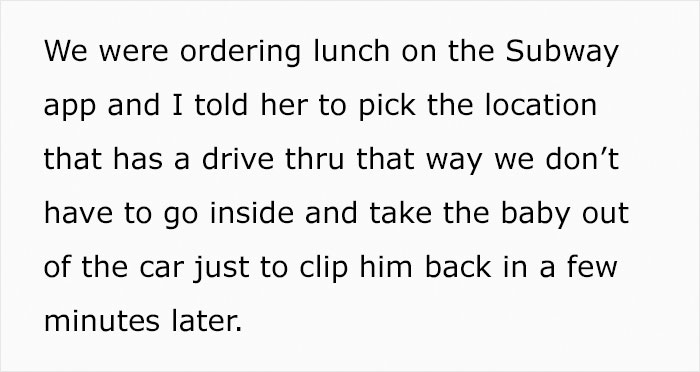 We were ordering lunch on the Subway app and I told her to pick the location that has a drive thru that way we don’t have to go inside and take the baby out of the car just to clip him back in a few minutes later.